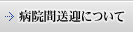 病院間送迎について